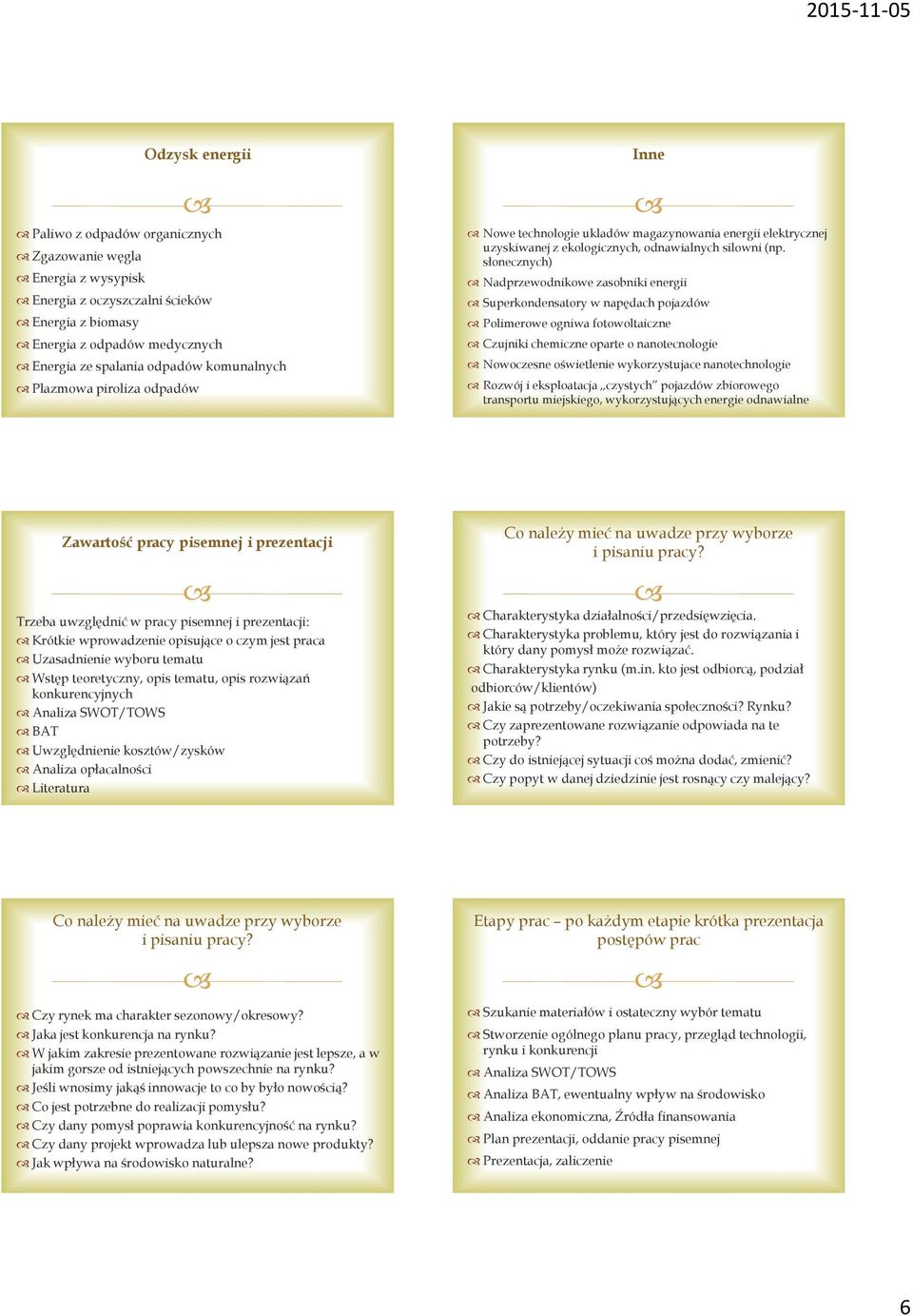 2015-11-05

Odzysk energii

Paliwo z odpadów organicznych
Zgazowanie węgla
Energia z wysypisk
Energia z oczyszczalni ścieków
Energia z biomasy
Energia z odpadów medycznych
Energia ze spalania odpadów komunalnych
Plazmowa piroliza odpadów

Inne

Nowe technologie układów magazynowania energii elektrycznej uzyskiwanej z ekologicznych, odnawialnych siłowni (np. słonecznych)
Nadprzewodnikowe zasobniki energii
Superkondensatory w napędach pojazdów
Polimerowe ogniwa fotowoltaiczne
Czujniki chemiczne oparte o nanotecnologie
Nowoczesne oświetlenie wykorzystujace nanotechnologie
Rozwój i eksploatacja „czystych" pojazdów zbiorowego transportu miejskiego, wykorzystujących energie odnawialne

Zawartość pracy pisemnej i prezentacji

Trzeba uwzględnić w pracy pisemnej i prezentacji:
Krótkie wprowadzenie opisujące o czym jest praca
Uzasadnienie wyboru tematu
Wstęp teoretyczny, opis tematu, opis rozwiązań konkurencyjnych
Analiza SWOT/TOWS
BAT
Uwzględnienie kosztów/zysków
Analiza opłacalności
Literatura

Co należy mieć na uwadze przy wyborze i pisaniu pracy?

Charakterystyka działalności/przedsięwzięcia.
Charakterystyka problemu, który jest do rozwiązania i który dany pomysł może rozwiązać.
Charakterystyka rynku (m.in. kto jest odbiorcą, podział odbiorców/klientów)
Jakie są potrzeby/oczekiwania społeczności? Rynku?
Czy zaprezentowane rozwiązanie odpowiada na te potrzeby?
Czy do istniejącej sytuacji coś można dodać, zmienić?
Czy popyt w danej dziedzinie jest rosnący czy malejący?

Co należy mieć na uwadze przy wyborze i pisaniu pracy?

Czy rynek ma charakter sezonowy/okresowy?
Jaka jest konkurencja na rynku?
W jakim zakresie prezentowane rozwiązanie jest lepsze, a w jakim gorsze od istniejących powszechnie na rynku?
Jeśli wnosimy jakąś innowacje to co by było nowością?
Co jest potrzebne do realizacji pomysłu?
Czy dany pomysł poprawia konkurencyjność na rynku?
Czy dany projekt wprowadza lub ulepsza nowe produkty?
Jak wpływa na środowisko naturalne?

Etapy prac – po każdym etapie krótka prezentacja postępów prac

Szukanie materiałów i ostateczny wybór tematu
Stworzenie ogólnego planu pracy, przegląd technologii, rynku i konkurencji
Analiza SWOT/TOWS
Analiza BAT, ewentualny wpływ na środowisko
Analiza ekonomiczna, Źródła finansowania
Plan prezentacji, oddanie pracy pisemnej
Prezentacja, zaliczenie

6